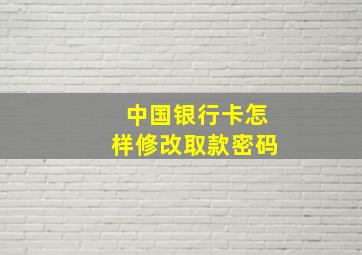 中国银行卡怎样修改取款密码